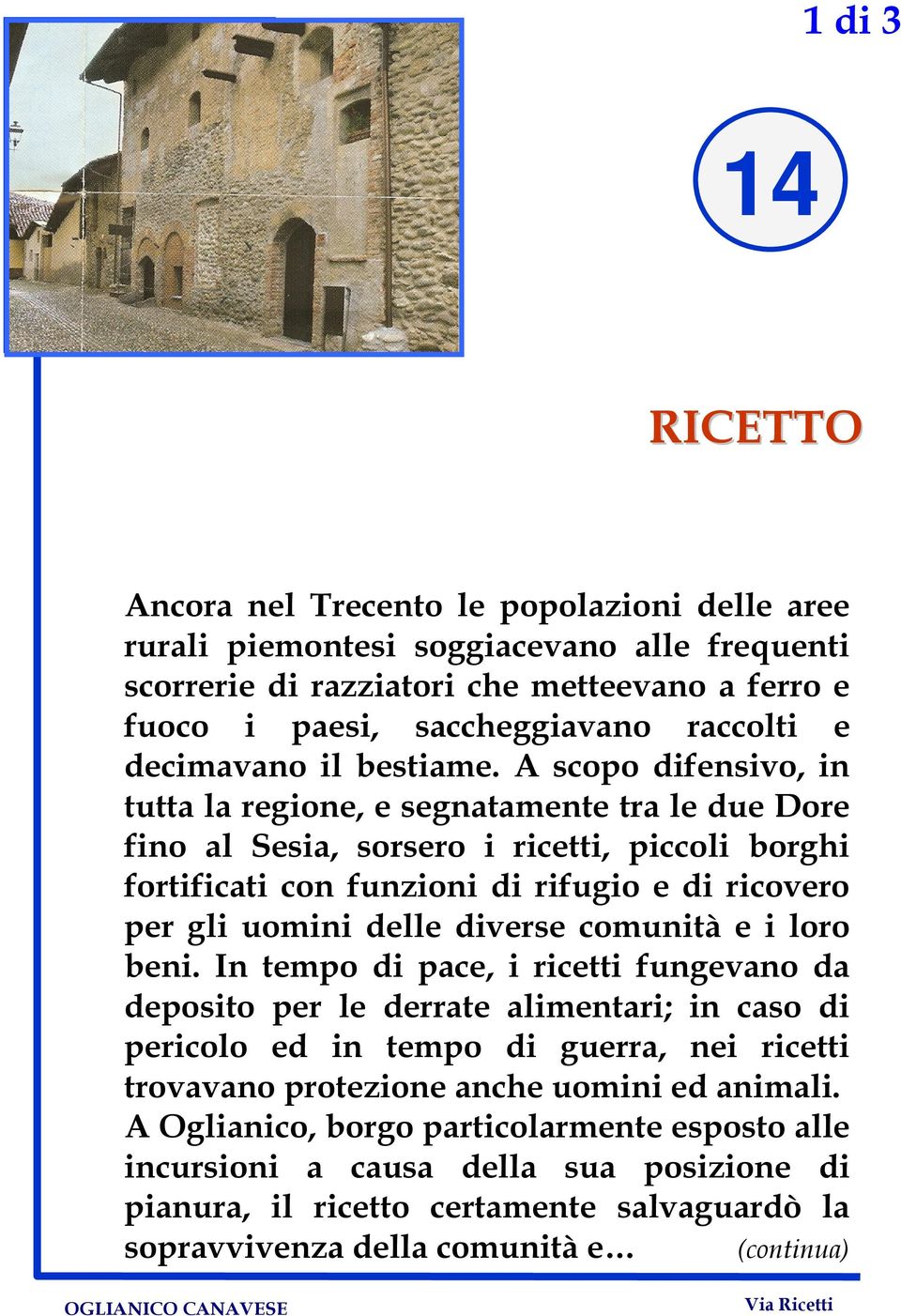 1 di 3

14

RICETTO

Ancora nel Trecento le popolazioni delle aree rurali piemontesi soggiacevano alle frequenti scorrerie di razziatori che metteevano a ferro e fuoco i paesi, saccheggiavano raccolti e decimavano il bestiame. A scopo difensivo, in tutta la regione, e segnatamente tra le due Dore fino al Sesia, sorsero i ricetti, piccoli borghi fortificati con funzioni di rifugio e di ricovero per gli uomini delle diverse comunità e i loro beni. In tempo di pace, i ricetti fungevano da deposito per le derrate alimentari; in caso di pericolo ed in tempo di guerra, nei ricetti trovavano protezione anche uomini ed animali.
A Oglianico, borgo particolarmente esposto alle incursioni a causa della sua posizione di pianura, il ricetto certamente salvaguardò la sopravvivenza della comunità e… (continua)

OGLIANICO CANAVESE

Via Ricetti